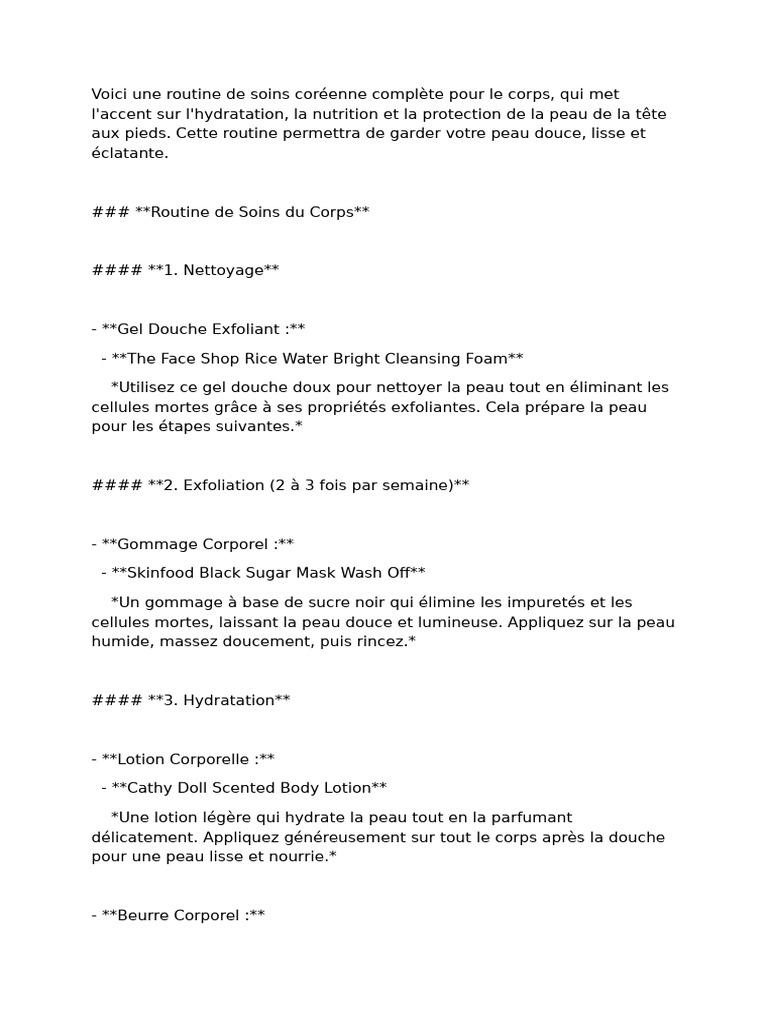 Voici une routine de soins coréenne complète pour le corps, qui met l'accent sur l'hydratation, la nutrition et la protection de la peau de la tête aux pieds. Cette routine permettra de garder votre peau douce, lisse et éclatante.

### **Routine de Soins du Corps**

#### **1. Nettoyage**

- **Gel Douche Exfoliant :**
  - **The Face Shop Rice Water Bright Cleansing Foam**
    *Utilisez ce gel douche doux pour nettoyer la peau tout en éliminant les cellules mortes grâce à ses propriétés exfoliantes. Cela prépare la peau pour les étapes suivantes.*

#### **2. Exfoliation (2 à 3 fois par semaine)**

- **Gommage Corporel :**
  - **Skinfood Black Sugar Mask Wash Off**
    *Un gommage à base de sucre noir qui élimine les impuretés et les cellules mortes, laissant la peau douce et lumineuse. Appliquez sur la peau humide, massez doucement, puis rincez.*

#### **3. Hydratation**

- **Lotion Corporelle :**
  - **Cathy Doll Scented Body Lotion**
    *Une lotion légère qui hydrate la peau tout en la parfumant délicatement. Appliquez généreusement sur tout le corps après la douche pour une peau lisse et nourrie.*

- **Beurre Corporel :**